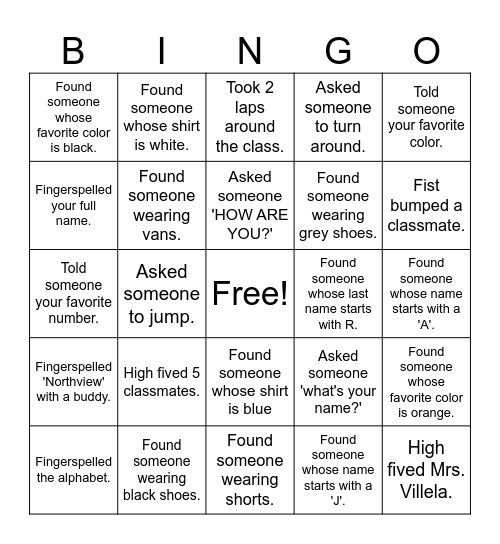 | B | I | N | G | O |
|---|---|---|---|---|
| Found someone whose favorite color is black. | Found someone whose shirt is white. | Took 2 laps around the class. | Asked someone to turn around. | Told someone your favorite color. |
| Fingerspelled your full name. | Found someone wearing vans. | Asked someone 'HOW ARE YOU?' | Found someone wearing grey shoes. | Fist bumped a classmate. |
| Told someone your favorite number. | Asked someone to jump. | Free! | Found someone whose last name starts with R. | Found someone whose name starts with a 'A'. |
| Fingerspelled 'Northview' with a buddy. | High fived 5 classmates. | Found someone whose shirt is blue | Asked someone 'what's your name?' | Found someone whose favorite color is orange. |
| Fingerspelled the alphabet. | Found someone wearing black shoes. | Found someone wearing shorts. | Found someone whose name starts with a 'J'. | High fived Mrs. Villela. |